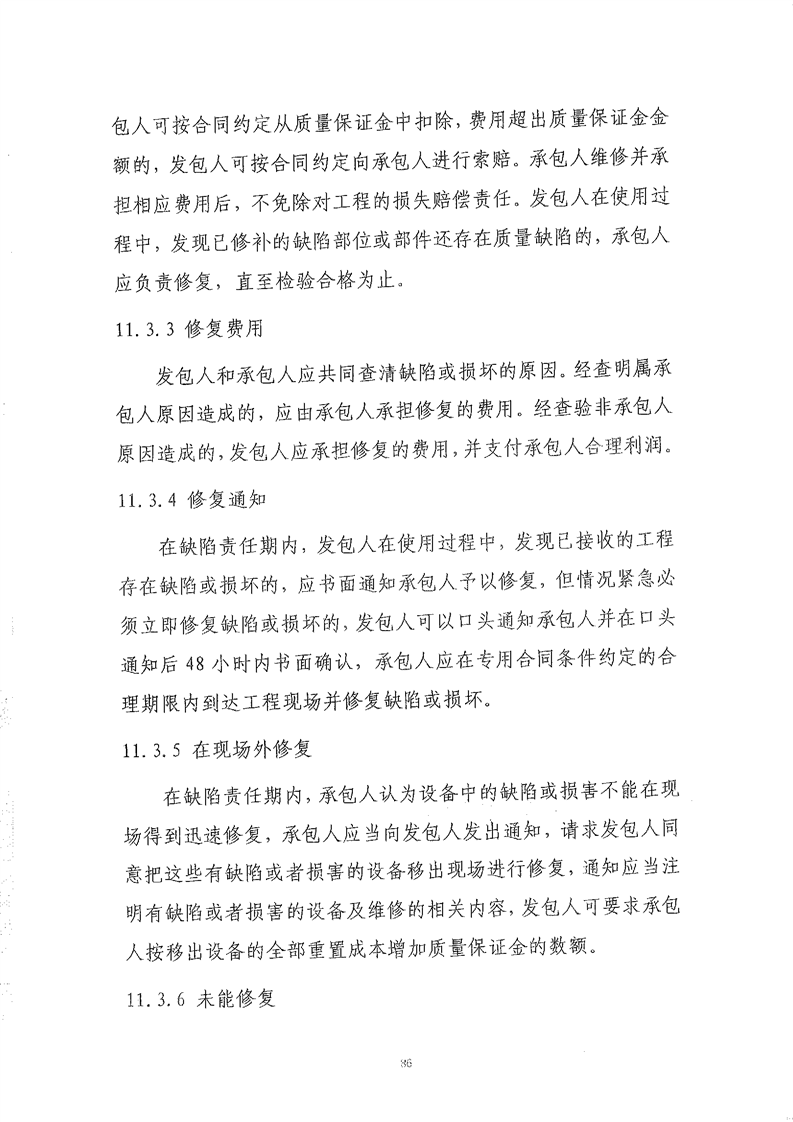 包人可按合同约定从质量保证金中扣除，费用超出质量保证金金额的，发包人可按合同约定向承包人进行索赔。承包人维修并承担相应费用后，不免除对工程的损失赔偿责任。发包人在使用过程中，发现已修补的缺陷部位或部件还存在质量缺陷的，承包人应负责修复，直至检验合格为止。

11.3.3 修复费用

发包人和承包人应共同查清缺陷或损坏的原因。经查明属承包人原因造成的，应由承包人承担修复的费用。经查验非承包人原因造成的，发包人应承担修复的费用，并支付承包人合理利润。

11.3.4 修复通知

在缺陷责任期内，发包人在使用过程中，发现已接收的工程存在缺陷或损坏的，应书面通知承包人予以修复，但情况紧急必须立即修复缺陷或损坏的，发包人可以口头通知承包人并在口头通知后 48 小时内书面确认，承包人应在专用合同条件约定的合理期限内到达工程现场并修复缺陷或损坏。

11.3.5 在现场外修复

在缺陷责任期内，承包人认为设备中的缺陷或损害不能在现场得到迅速修复，承包人应当向发包人发出通知，请求发包人同意把这些有缺陷或者损害的设备移出现场进行修复，通知应当注明有缺陷或者损害的设备及维修的相关内容，发包人可要求承包人按移出设备的全部重置成本增加质量保证金的数额。

11.3.6 未能修复

36